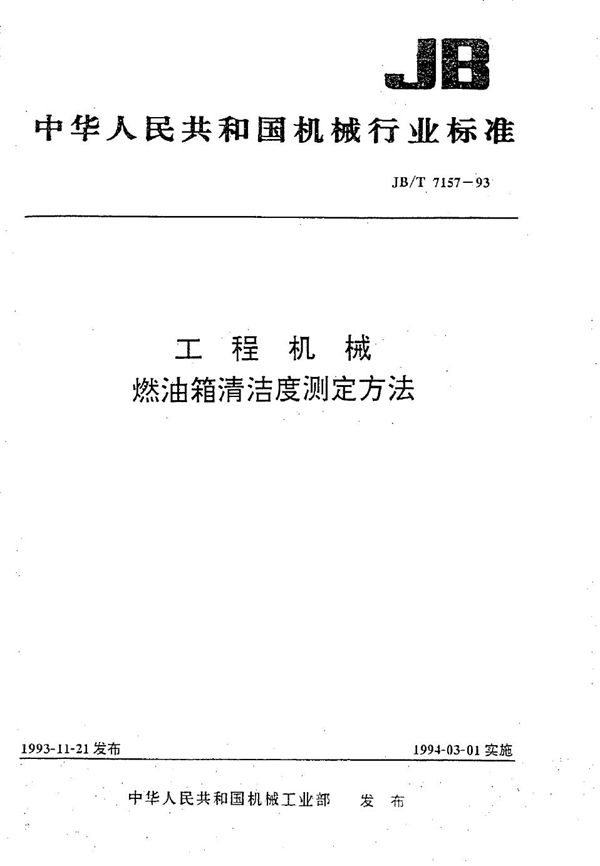 JB

中华人民共和国机械行业标准

JB/T 7157－93

工 程 机 械
燃油箱清洁度测定方法

1993-11-21 发布

1994-03-01 实施

中华人民共和国机械工业部 发 布